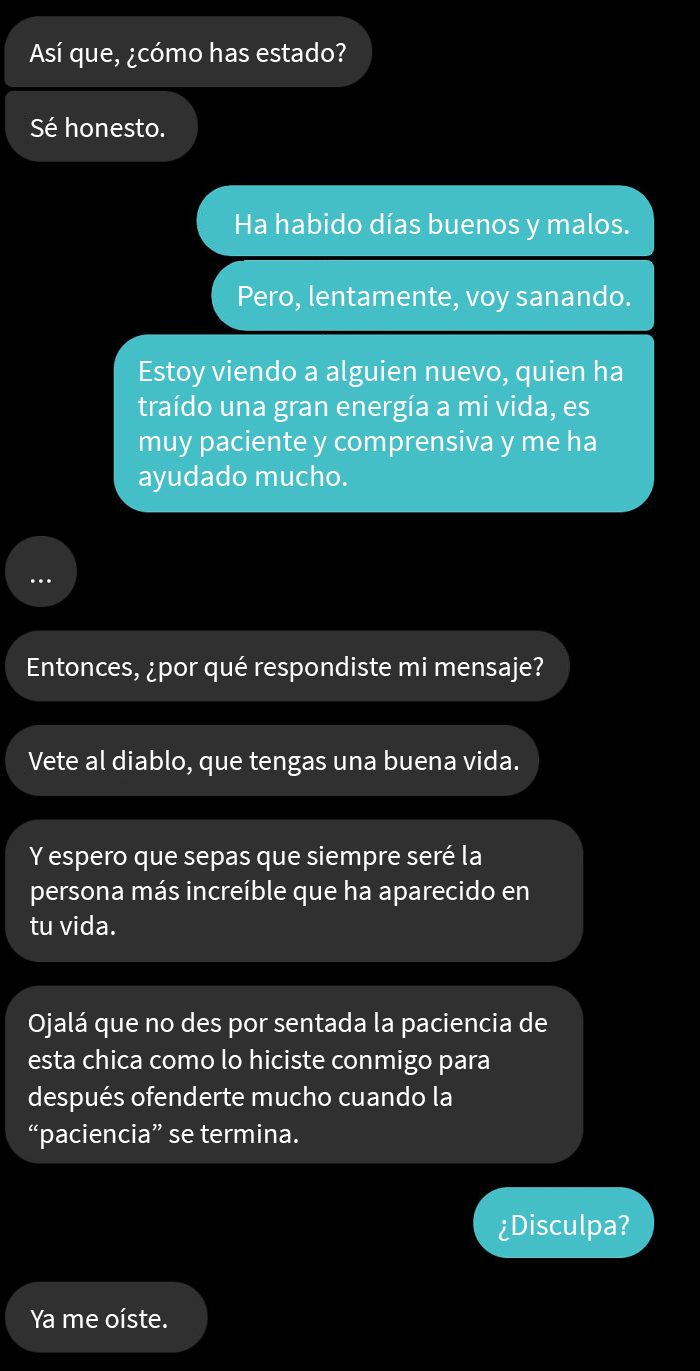 Así que, ¿cómo has estado?

Sé honesto.

Ha habido días buenos y malos.

Pero, lentamente, voy sanando.

Estoy viendo a alguien nuevo, quien ha traído una gran energía a mi vida, es muy paciente y comprensiva y me ha ayudado mucho.

...

Entonces, ¿por qué respondiste mi mensaje?

Vete al diablo, que tengas una buena vida.

Y espero que sepas que siempre seré la persona más increíble que ha aparecido en tu vida.

Ojalá que no des por sentada la paciencia de esta chica como lo hiciste conmigo para después ofenderte mucho cuando la “paciencia” se termina.

¿Disculpa?

Ya me oíste.